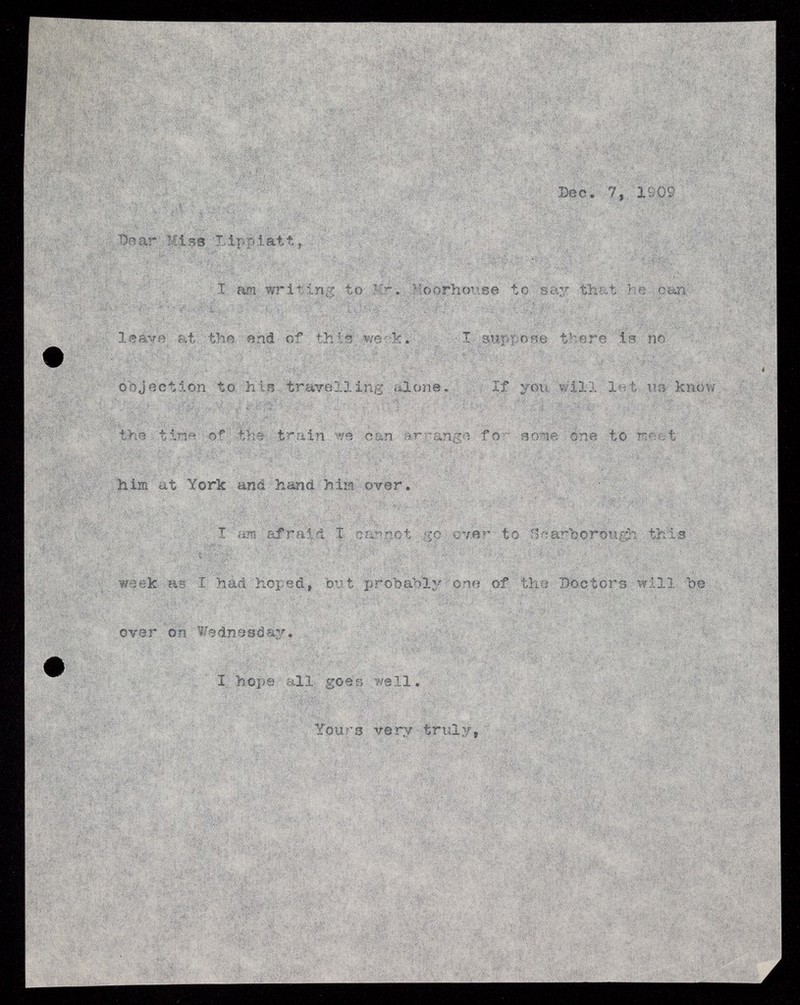 Dec. 7, 1909

Dear Miss Lippiatt,

I am writing to Mr. Moorhouse to say that he can leave at the end of this week. I suppose there is no objection to his travelling alone. If you will let us know the time of the train we can arrange for some one to meet him at York and hand him over.

I am afraid I cannot go over to Scarborough this week as I had hoped, but probably one of the Doctors will be over on Wednesday.

I hope all goes well.

Yours very truly,